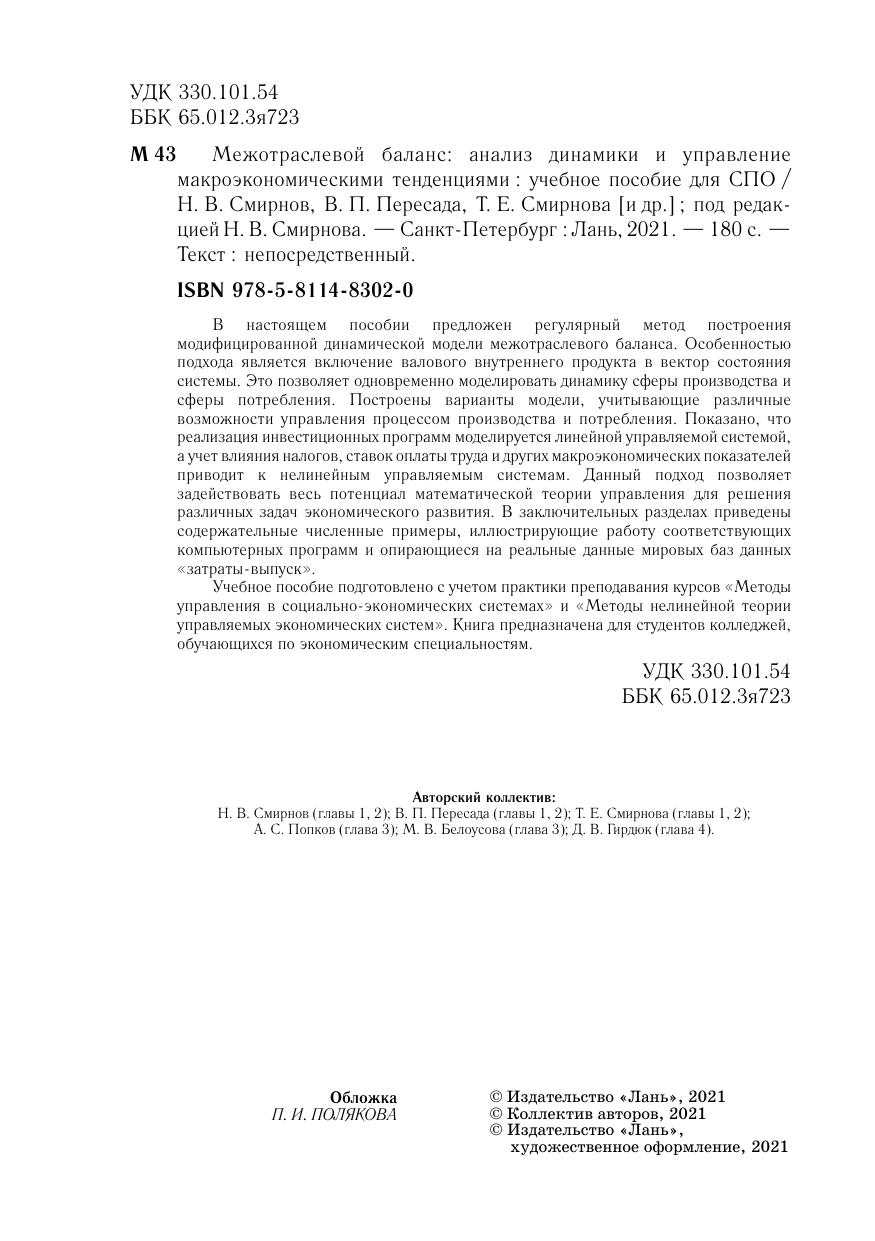 УДК 330.101.54
ББК 65.012.3я723

М 43 Межотраслевой баланс: анализ динамики и управление макроэкономическими тенденциями : учебное пособие для СПО / Н. В. Смирнов, В. П. Пересада, Т. Е. Смирнова [и др.] ; под редакцией Н. В. Смирнова. — Санкт-Петербург : Лань, 2021. — 180 с. — Текст : непосредственный.

ISBN 978-5-8114-8302-0

В настоящем пособии предложен регулярный метод построения модифицированной динамической модели межотраслевого баланса. Особенностью подхода является включение валового внутреннего продукта в вектор состояния системы. Это позволяет одновременно моделировать динамику сферы производства и сферы потребления. Построены варианты модели, учитывающие различные возможности управления процессом производства и потребления. Показано, что реализация инвестиционных программ моделируется линейной управляемой системой, а учет влияния налогов, ставок оплаты труда и других макроэкономических показателей приводит к нелинейным управляемым системам. Данный подход позволяет задействовать весь потенциал математической теории управления для решения различных задач экономического развития. В заключительных разделах приведены содержательные численные примеры, иллюстрирующие работу соответствующих компьютерных программ и опирающиеся на реальные данные мировых баз данных «затраты-выпуск».

Учебное пособие подготовлено с учетом практики преподавания курсов «Методы управления в социально-экономических системах» и «Методы нелинейной теории управляемых экономических систем». Книга предназначена для студентов колледжей, обучающихся по экономическим специальностям.

УДК 330.101.54
ББК 65.012.3я723

Авторский коллектив:
Н. В. Смирнов (главы 1, 2); В. П. Пересада (главы 1, 2); Т. Е. Смирнова (главы 1, 2); А. С. Попков (глава 3); М. В. Белоусова (глава 3); Д. В. Гирдюк (глава 4).

Обложка
П. И. ПОЛЯКОВА

© Издательство «Лань», 2021
© Коллектив авторов, 2021
© Издательство «Лань», художественное оформление, 2021